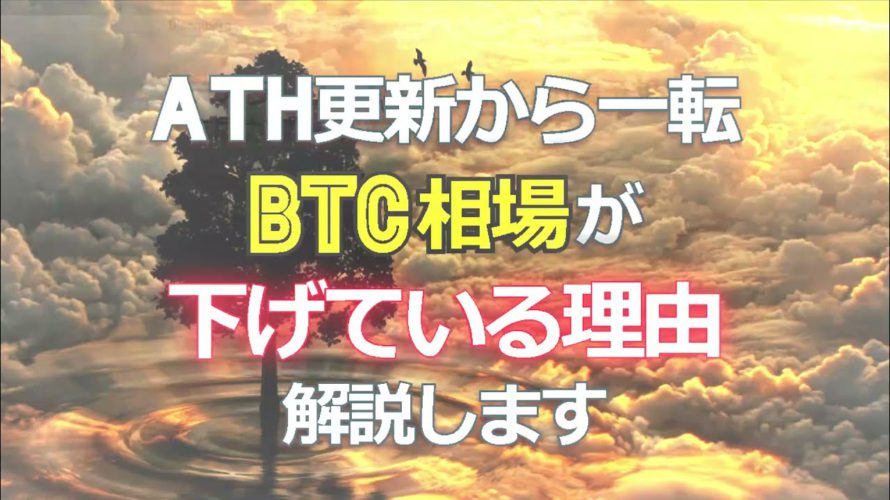 ATH更新から一転
BTC相場が
下げている理由
解説します